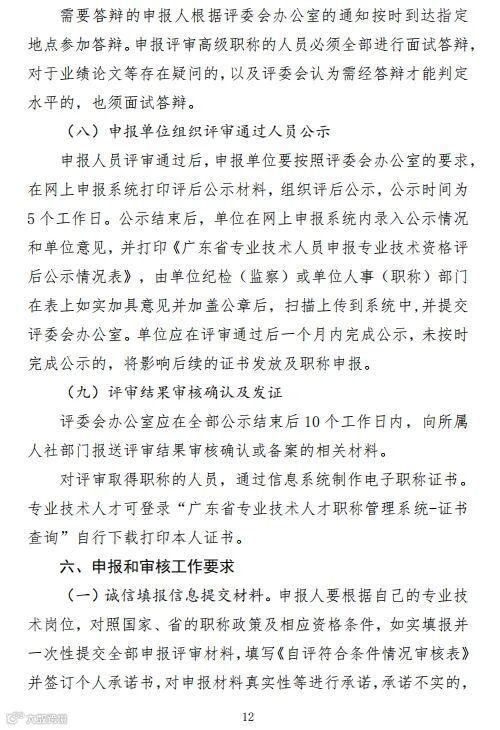 需要答辩的申报人根据评委会办公室的通知按时到达指定地点参加答辩。申报评审高级职称的人员必须全部进行面试答辩，对于业绩论文等存在疑问的，以及评委会认为需经答辩才能判定水平的，也须面试答辩。

（八）申报单位组织评审通过人员公示

申报人员评审通过后，申报单位要按照评委会办公室的要求，在网上申报系统打印评后公示材料，组织评后公示，公示时间为5个工作日。公示结束后，单位在网上申报系统内录入公示情况和单位意见，并打印《广东省专业技术人员申报专业技术资格评后公示情况表》，由单位纪检（监察）或单位人事（职称）部门在表上如实加具意见并加盖公章后，扫描上传到系统中，并提交评委会办公室。单位应在评审通过后一个月内完成公示，未按时完成公示的，将影响后续的证书发放及职称申报。

（九）评审结果审核确认及发证

评委会办公室应在全部公示结束后10个工作日内，向所属人社部门报送评审结果审核确认或备案的相关材料。

对评审取得职称的人员，通过信息系统制作电子职称证书。专业技术人才可登录“广东省专业技术人才职称管理系统-证书查询”自行下载打印本人证书。

六、申报和审核工作要求

（一）诚信填报信息提交材料。申报人要根据自己的专业技术岗位，对照国家、省的职称政策及相应资格条件，如实填报并一次性提交全部申报评审材料，填写《自评符合条件情况审核表》并签订个人承诺书，对申报材料真实性等进行承诺，承诺不实的，

12